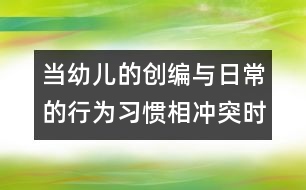 当幼儿的创编与日常的行为习惯相冲突时